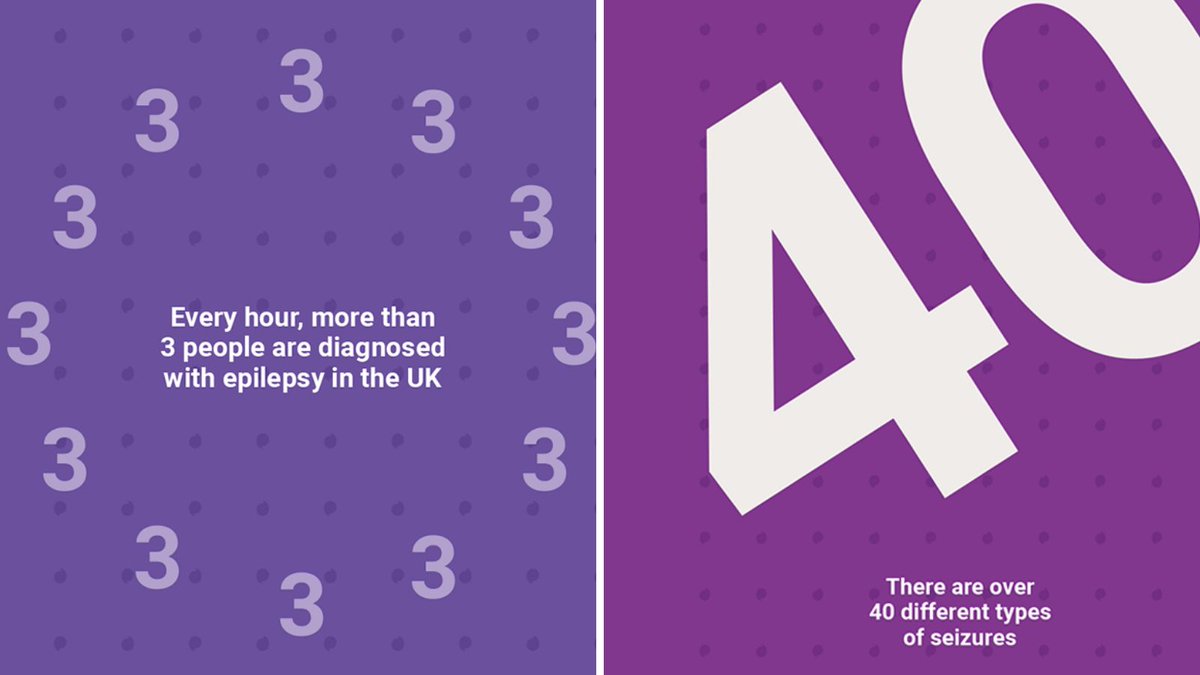 3
3 3
3 3
3 3
3 3
3 3
3

Every hour, more than 3 people are diagnosed with epilepsy in the UK

40

There are over 40 different types of seizures